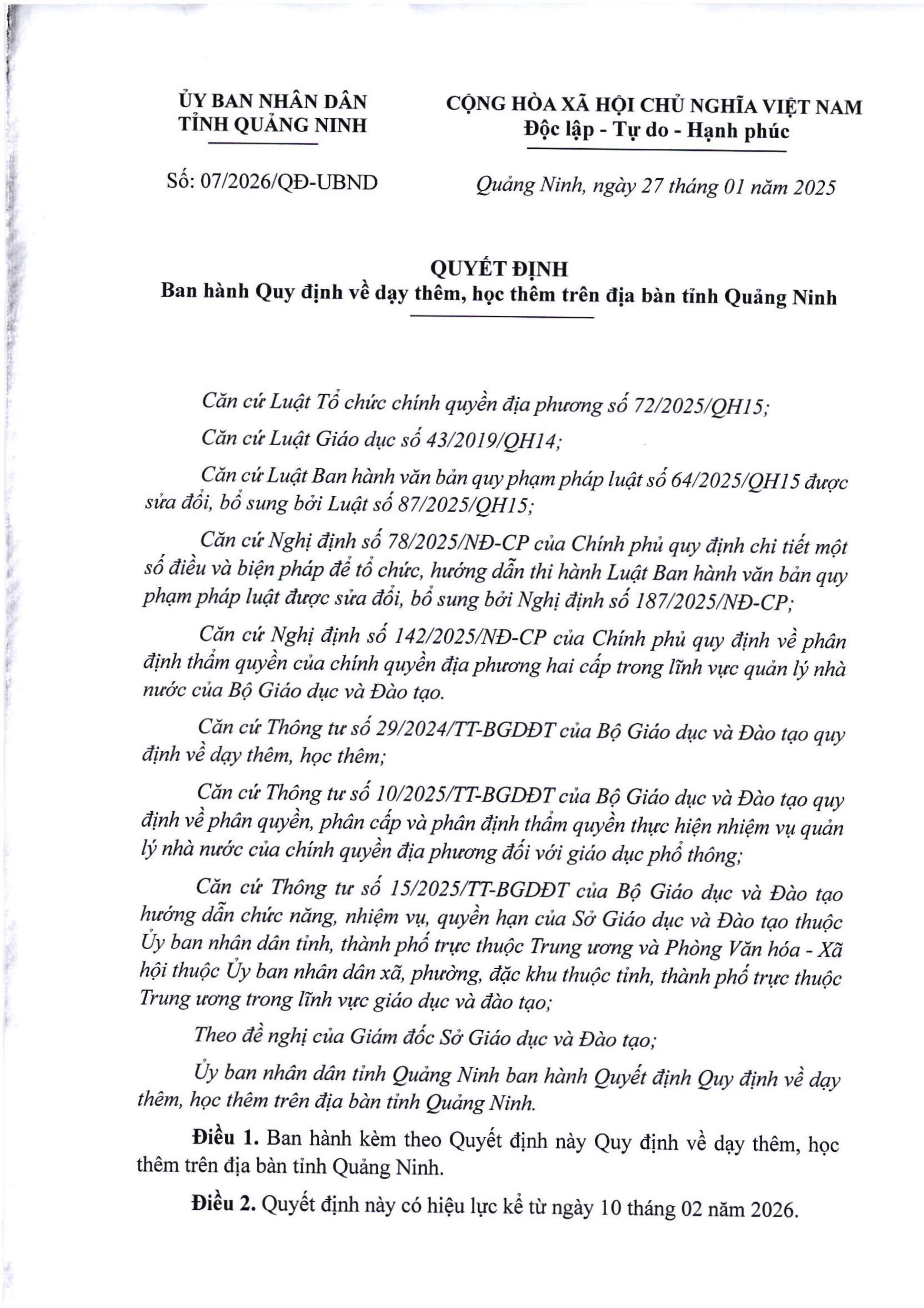 ỦY BAN NHÂN DÂN
TỈNH QUẢNG NINH

Số: 07/2026/QĐ-UBND

CỘNG HÒA XÃ HỘI CHỦ NGHĨA VIỆT NAM
Độc lập - Tự do - Hạnh phúc

Quảng Ninh, ngày 27 tháng 01 năm 2025

QUYẾT ĐỊNH
Ban hành Quy định về dạy thêm, học thêm trên địa bàn tỉnh Quảng Ninh

Căn cứ Luật Tổ chức chính quyền địa phương số 72/2025/QH15;

Căn cứ Luật Giáo dục số 43/2019/QH14;

Căn cứ Luật Ban hành văn bản quy phạm pháp luật số 64/2025/QH15 được sửa đổi, bổ sung bởi Luật số 87/2025/QH15;

Căn cứ Nghị định số 78/2025/NĐ-CP của Chính phủ quy định chi tiết một số điều và biện pháp để tổ chức, hướng dẫn thi hành Luật Ban hành văn bản quy phạm pháp luật được sửa đổi, bổ sung bởi Nghị định số 187/2025/NĐ-CP;

Căn cứ Nghị định số 142/2025/NĐ-CP của Chính phủ quy định về phân định thẩm quyền của chính quyền địa phương hai cấp trong lĩnh vực quản lý nhà nước của Bộ Giáo dục và Đào tạo.

Căn cứ Thông tư số 29/2024/TT-BGDĐT của Bộ Giáo dục và Đào tạo quy định về dạy thêm, học thêm;

Căn cứ Thông tư số 10/2025/TT-BGDĐT của Bộ Giáo dục và Đào tạo quy định về phân quyền, phân cấp và phân định thẩm quyền thực hiện nhiệm vụ quản lý nhà nước của chính quyền địa phương đối với giáo dục phổ thông;

Căn cứ Thông tư số 15/2025/TT-BGDĐT của Bộ Giáo dục và Đào tạo hướng dẫn chức năng, nhiệm vụ, quyền hạn của Sở Giáo dục và Đào tạo thuộc Ủy ban nhân dân tỉnh, thành phố trực thuộc Trung ương và Phòng Văn hóa - Xã hội thuộc Ủy ban nhân dân xã, phường, đặc khu thuộc tỉnh, thành phố trực thuộc Trung ương trong lĩnh vực giáo dục và đào tạo;

Theo đề nghị của Giám đốc Sở Giáo dục và Đào tạo;

Ủy ban nhân dân tỉnh Quảng Ninh ban hành Quyết định Quy định về dạy thêm, học thêm trên địa bàn tỉnh Quảng Ninh.

Điều 1. Ban hành kèm theo Quyết định này Quy định về dạy thêm, học thêm trên địa bàn tỉnh Quảng Ninh.

Điều 2. Quyết định này có hiệu lực kể từ ngày 10 tháng 02 năm 2026.